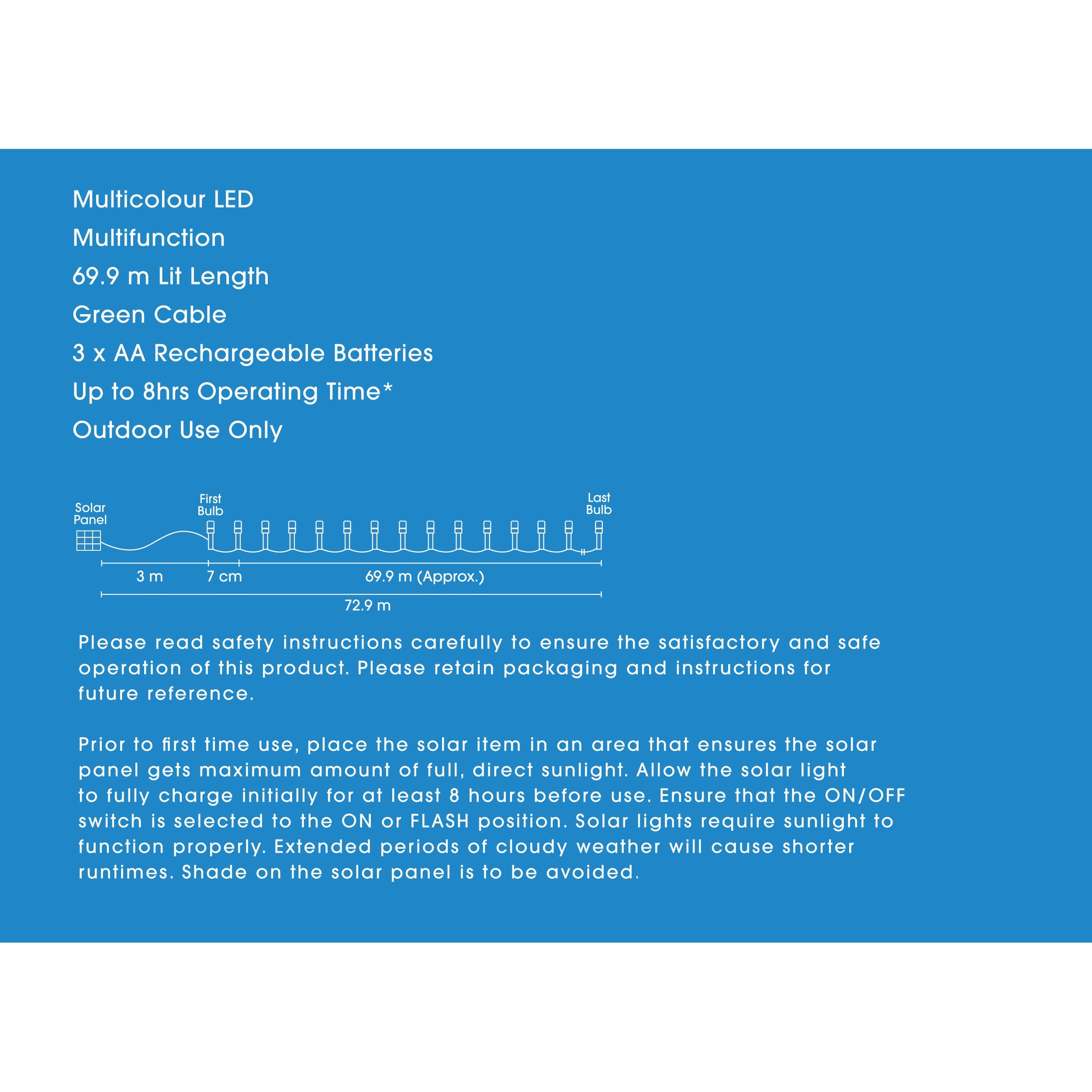 Multicolour LED

Multifunction

69.9 m Lit Length

Green Cable

3 x AA Rechargeable Batteries

Up to 8hrs Operating Time*

Outdoor Use Only

Solar Panel

First Bulb

Last Bulb

3 m

7 cm

69.9 m (Approx.)

72.9 m

Please read safety instructions carefully to ensure the satisfactory and safe operation of this product. Please retain packaging and instructions for future reference.

Prior to first time use, place the solar item in an area that ensures the solar panel gets maximum amount of full, direct sunlight. Allow the solar light to fully charge initially for at least 8 hours before use. Ensure that the ON/OFF switch is selected to the ON or FLASH position. Solar lights require sunlight to function properly. Extended periods of cloudy weather will cause shorter runtimes. Shade on the solar panel is to be avoided.